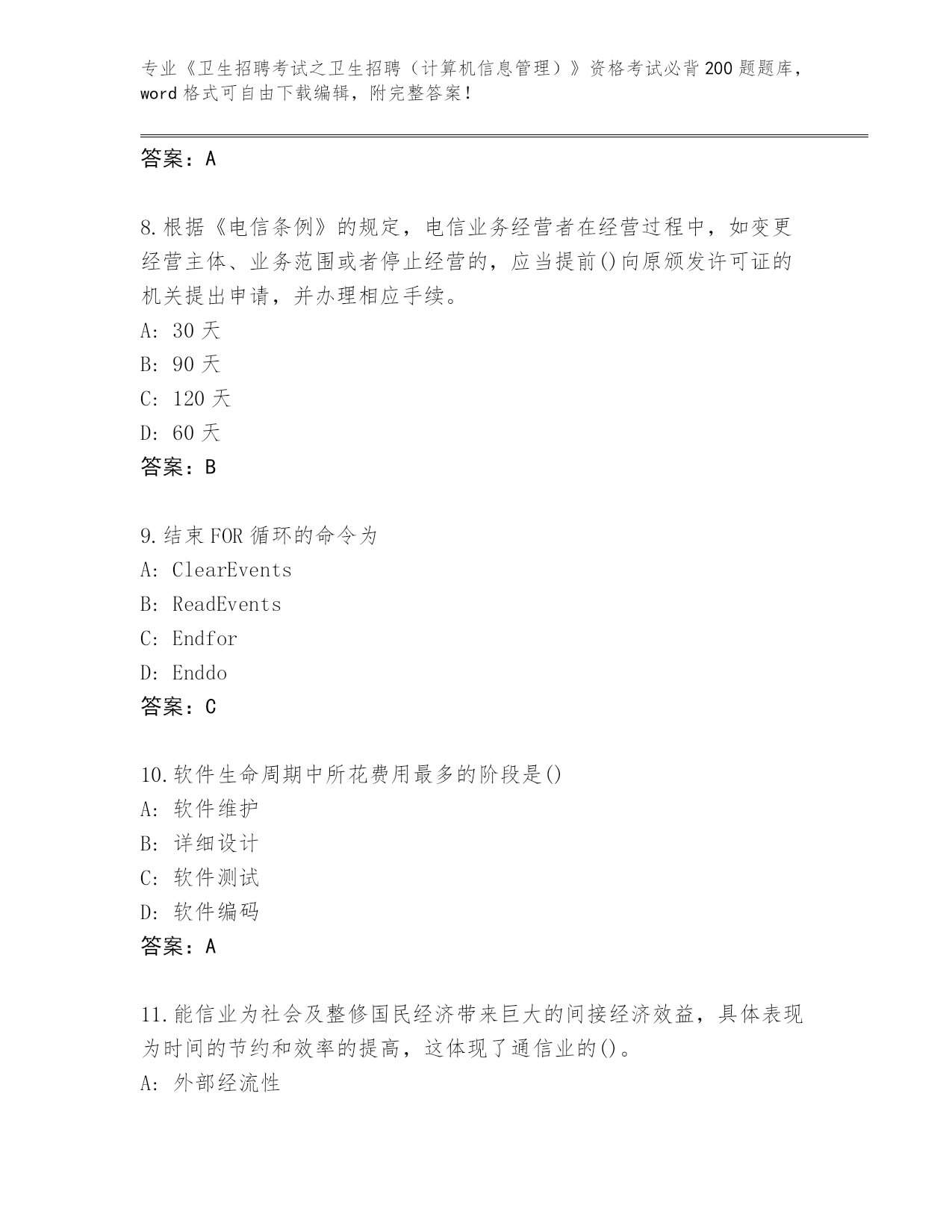 专业《卫生招聘考试之卫生招聘（计算机信息管理）》资格考试必背200题题库，word格式可自由下载编辑，附完整答案！

答案：A

8.根据《电信条例》的规定，电信业务经营者在经营过程中，如变更经营主体、业务范围或者停止经营的，应当提前()向原颁发许可证的机关提出申请，并办理相应手续。
A: 30天
B: 90天
C: 120天
D: 60天
答案：B

9.结束FOR循环的命令为
A: ClearEvents
B: ReadEvents
C: Endfor
D: Enddo
答案：C

10.软件生命周期中所花费用最多的阶段是()
A: 软件维护
B: 详细设计
C: 软件测试
D: 软件编码
答案：A

11.能信业为社会及整修国民经济带来巨大的间接经济效益，具体表现为时间的节约和效率的提高，这体现了通信业的()。
A: 外部经流性